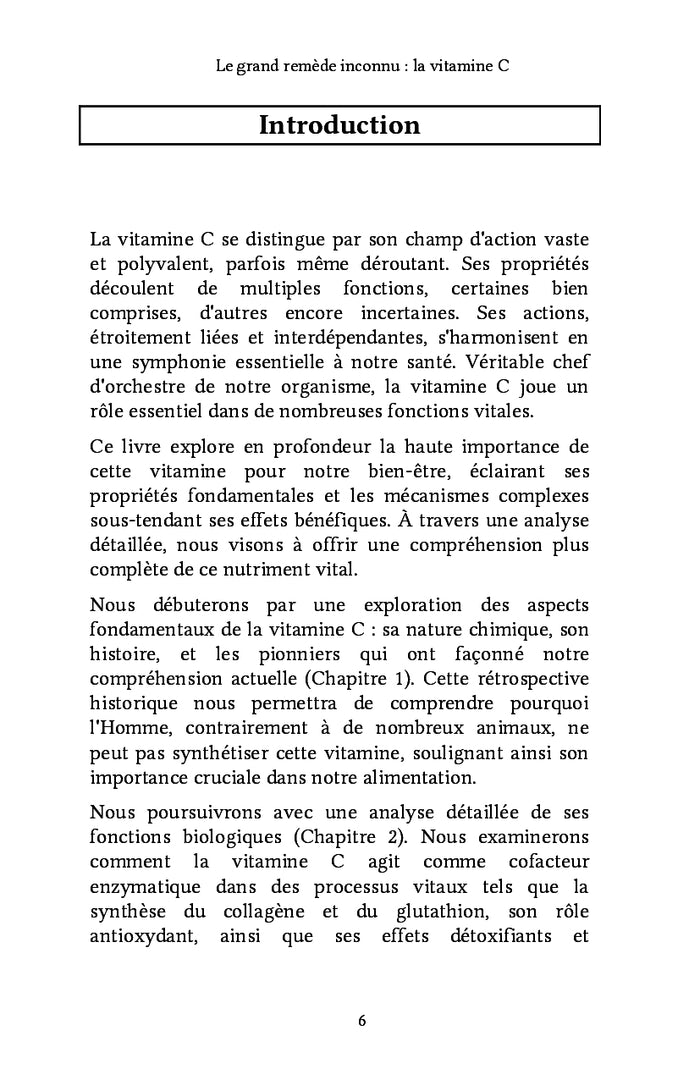 Le grand remède inconnu : la vitamine C

Introduction

La vitamine C se distingue par son champ d'action vaste et polyvalent, parfois même déroutant. Ses propriétés découlent de multiples fonctions, certaines bien comprises, d'autres encore incertaines. Ses actions, étroitement liées et interdépendantes, s'harmonisent en une symphonie essentielle à notre santé. Véritable chef d'orchestre de notre organisme, la vitamine C joue un rôle essentiel dans de nombreuses fonctions vitales.

Ce livre explore en profondeur la haute importance de cette vitamine pour notre bien-être, éclairant ses propriétés fondamentales et les mécanismes complexes sous-tendant ses effets bénéfiques. À travers une analyse détaillée, nous visons à offrir une compréhension plus complète de ce nutriment vital.

Nous débuterons par une exploration des aspects fondamentaux de la vitamine C : sa nature chimique, son histoire, et les pionniers qui ont façonné notre compréhension actuelle (Chapitre 1). Cette rétrospective historique nous permettra de comprendre pourquoi l'Homme, contrairement à de nombreux animaux, ne peut pas synthétiser cette vitamine, soulignant ainsi son importance cruciale dans notre alimentation.

Nous poursuivrons avec une analyse détaillée de ses fonctions biologiques (Chapitre 2). Nous examinerons comment la vitamine C agit comme cofacteur enzymatique dans des processus vitaux tels que la synthèse du collagène et du glutathion, son rôle antioxydant, ainsi que ses effets détoxifiants et

6